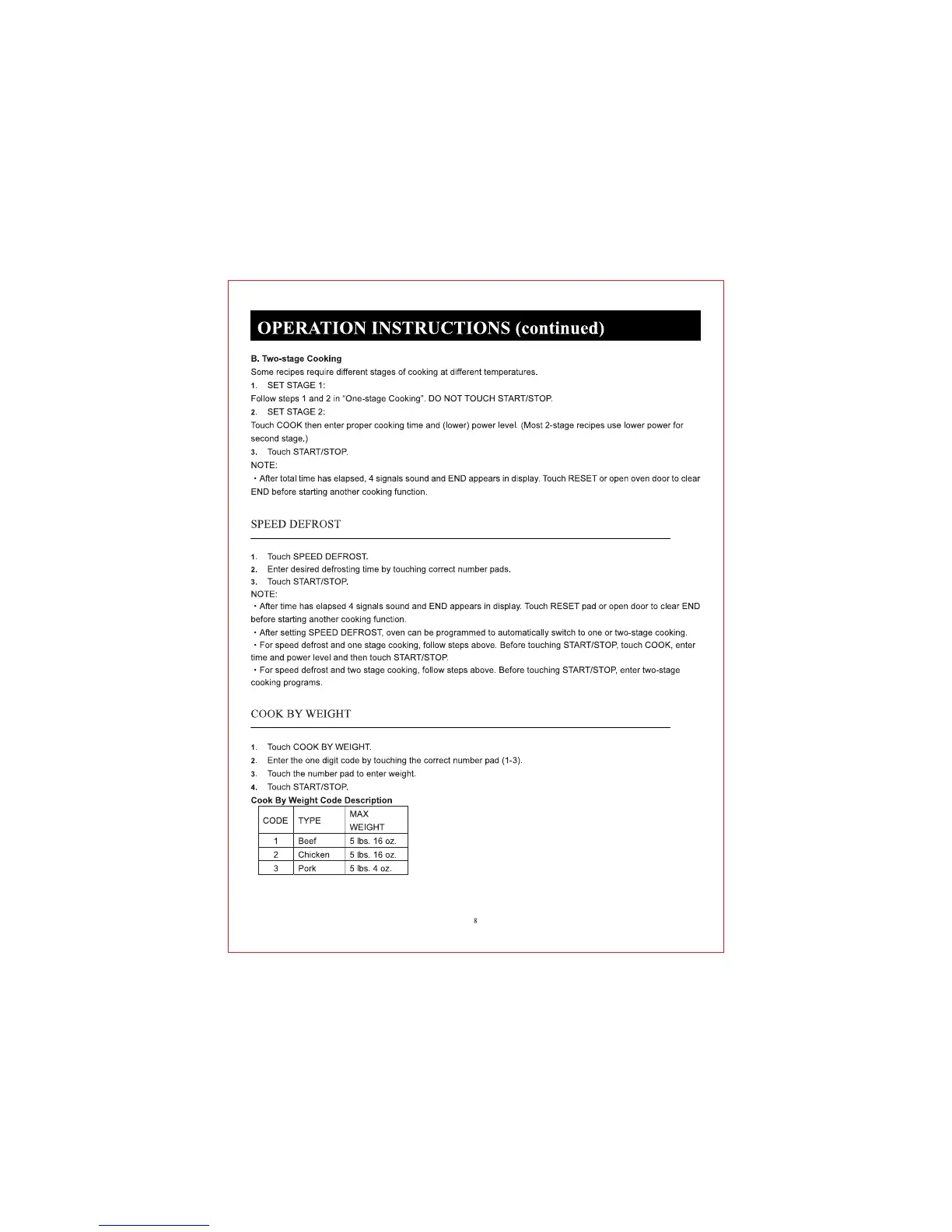 OPERATION INSTRUCTIONS (continued)

B. Two-stage Cooking

Some recipes require different stages of cooking at different temperatures.

1. SET STAGE 1:

Follow steps 1 and 2 in "One-stage Cooking". DO NOT TOUCH START/STOP.

2. SET STAGE 2:

Touch COOK then enter proper cooking time and (lower) power level. (Most 2-stage recipes use lower power for second stage.)

3. Touch START/STOP.

NOTE:

・After total time has elapsed, 4 signals sound and END appears in display. Touch RESET or open oven door to clear END before starting another cooking function.

SPEED DEFROST

1. Touch SPEED DEFROST.

2. Enter desired defrosting time by touching correct number pads.

3. Touch START/STOP.

NOTE:

・After time has elapsed 4 signals sound and END appears in display. Touch RESET pad or open door to clear END before starting another cooking function.

・After setting SPEED DEFROST, oven can be programmed to automatically switch to one or two-stage cooking.

・For speed defrost and one stage cooking, follow steps above. Before touching START/STOP, touch COOK, enter time and power level and then touch START/STOP.

・For speed defrost and two stage cooking, follow steps above. Before touching START/STOP, enter two-stage cooking programs.

COOK BY WEIGHT

1. Touch COOK BY WEIGHT.

2. Enter the one digit code by touching the correct number pad (1-3).

3. Touch the number pad to enter weight.

4. Touch START/STOP.

Cook By Weight Code Description

| CODE | TYPE | MAX WEIGHT |
|---|---|---|
| 1 | Beef | 5 lbs. 16 oz. |
| 2 | Chicken | 5 lbs. 16 oz. |
| 3 | Pork | 5 lbs. 4 oz. |

8